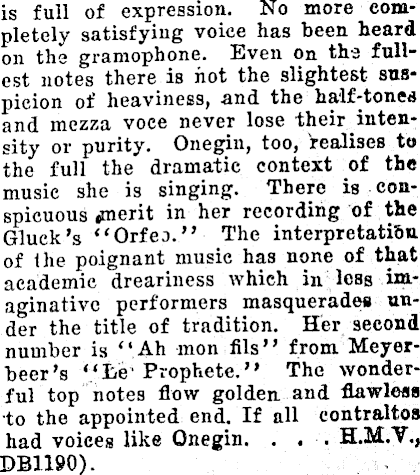 is full of expression. No more completely satisfying voice has been heard on the gramophone. Even on the fullest notes there is not the slightest suspicion of heaviness, and the half-tones and mezza voce never lose their intensity or purity. Onegin, too, realises to the full the dramatic context of the music she is singing. There is conspicuous merit in her recording of the Gluck's "Orfeo." The interpretation of the poignant music has none of that academic dreariness which in less imaginative performers masquerades under the title of tradition. Her second number is "Ah mon fils" from Meyerbeer's "Le Prophete." The wonderful top notes flow golden and flawless to the appointed end. If all contraltos had voices like Onegin. . . . H.M.V., DB1190).